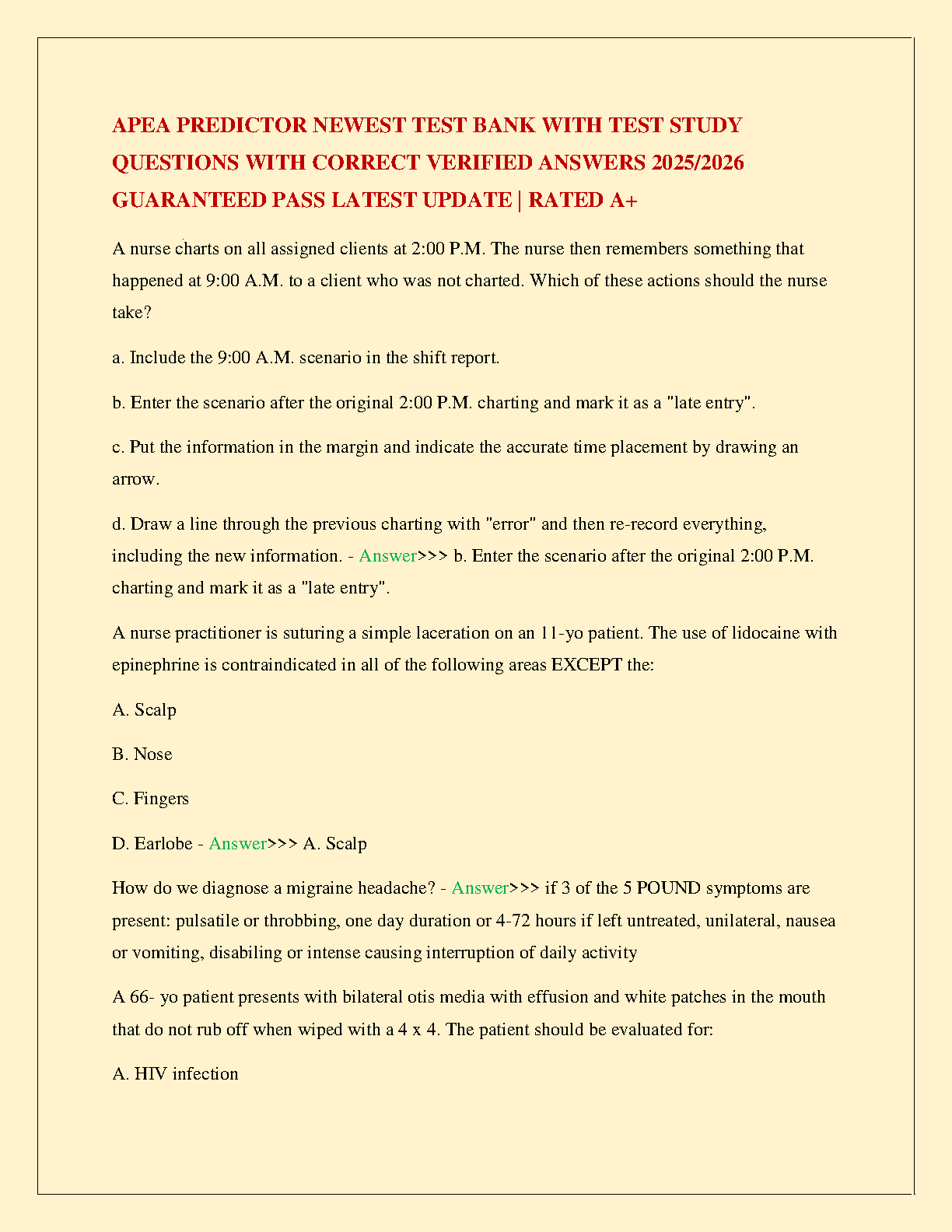 APEA PREDICTOR NEWEST TEST BANK WITH TEST STUDY QUESTIONS WITH CORRECT VERIFIED ANSWERS 2025/2026 GUARANTEED PASS LATEST UPDATE | RATED A+

A nurse charts on all assigned clients at 2:00 P.M. The nurse then remembers something that happened at 9:00 A.M. to a client who was not charted. Which of these actions should the nurse take?

a. Include the 9:00 A.M. scenario in the shift report.

b. Enter the scenario after the original 2:00 P.M. charting and mark it as a "late entry".

c. Put the information in the margin and indicate the accurate time placement by drawing an arrow.

d. Draw a line through the previous charting with "error" and then re-record everything, including the new information. - Answer>>> b. Enter the scenario after the original 2:00 P.M. charting and mark it as a "late entry".

A nurse practitioner is suturing a simple laceration on an 11-yo patient. The use of lidocaine with epinephrine is contraindicated in all of the following areas EXCEPT the:

A. Scalp

B. Nose

C. Fingers

D. Earlobe - Answer>>> A. Scalp

How do we diagnose a migraine headache? - Answer>>> if 3 of the 5 POUND symptoms are present: pulsatile or throbbing, one day duration or 4-72 hours if left untreated, unilateral, nausea or vomiting, disabiling or intense causing interruption of daily activity

A 66- yo patient presents with bilateral otis media with effusion and white patches in the mouth that do not rub off when wiped with a 4 x 4. The patient should be evaluated for:

A. HIV infection